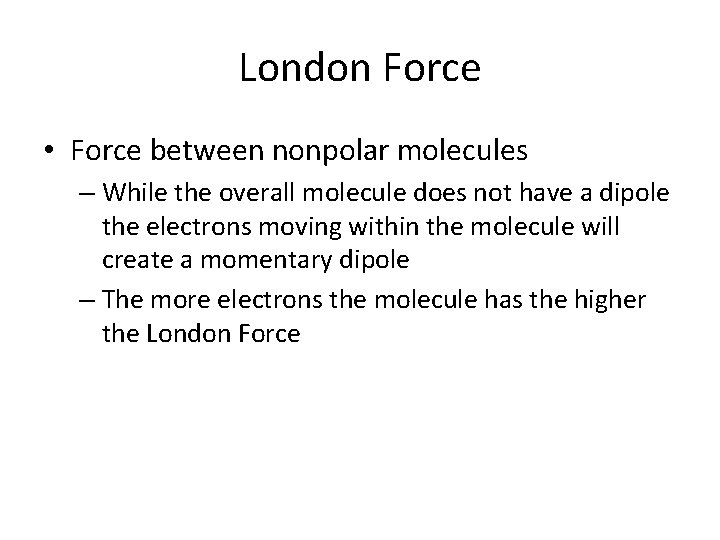 London Force

• Force between nonpolar molecules
– While the overall molecule does not have a dipole the electrons moving within the molecule will create a momentary dipole
– The more electrons the molecule has the higher the London Force